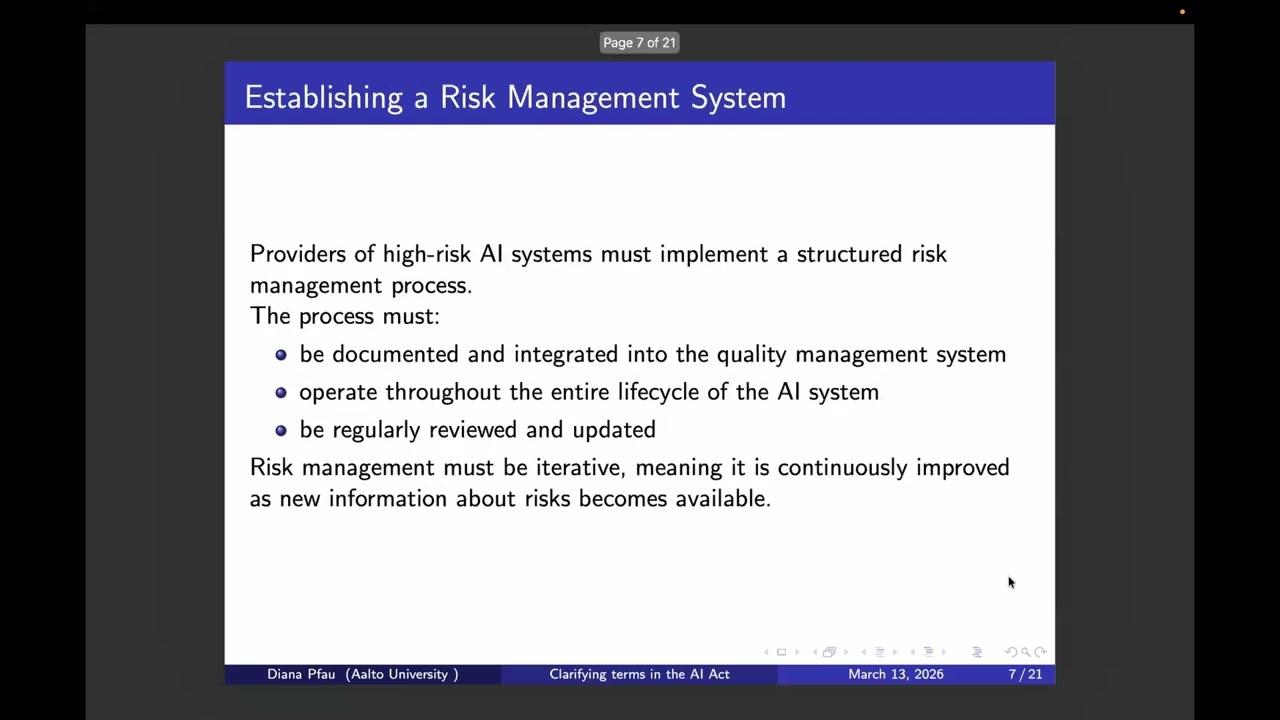 Page 7 of 21

Establishing a Risk Management System

Providers of high-risk AI systems must implement a structured risk management process.
The process must:

- be documented and integrated into the quality management system
- operate throughout the entire lifecycle of the AI system
- be regularly reviewed and updated

Risk management must be iterative, meaning it is continuously improved as new information about risks becomes available.

Diana Pfau (Aalto University ) Clarifying terms in the AI Act March 13, 2026 7 / 21